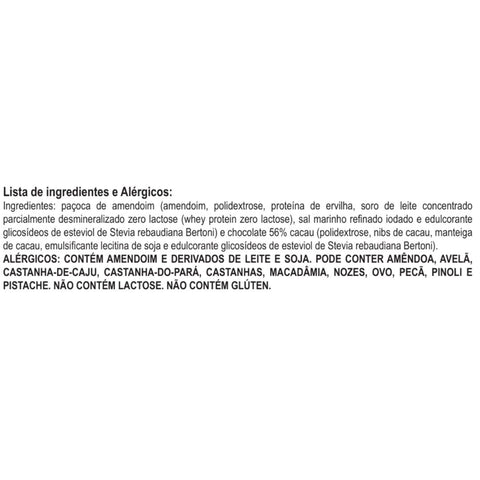 Lista de ingredientes e Alérgicos:

Ingredientes: paçoca de amendoim (amendoim, polidextrose, proteína de ervilha, soro de leite concentrado parcialmente desmineralizado zero lactose (whey protein zero lactose), sal marinho refinado iodado e edulcorante glicosídeos de esteviol de Stevia rebaudiana Bertoni) e chocolate 56% cacau (polidextrose, nibs de cacau, manteiga de cacau, emulsificante lecitina de soja e edulcorante glicosídeos de esteviol de Stevia rebaudiana Bertoni).

ALÉRGICOS: CONTÉM AMENDOIM E DERIVADOS DE LEITE E SOJA. PODE CONTER AMÊNDOA, AVELÃ, CASTANHA-DE-CAJU, CASTANHA-DO-PARÁ, CASTANHAS, MACADÂMIA, NOZES, OVO, PECÃ, PINOLI E PISTACHE. NÃO CONTÉM LACTOSE. NÃO CONTÉM GLÚTEN.